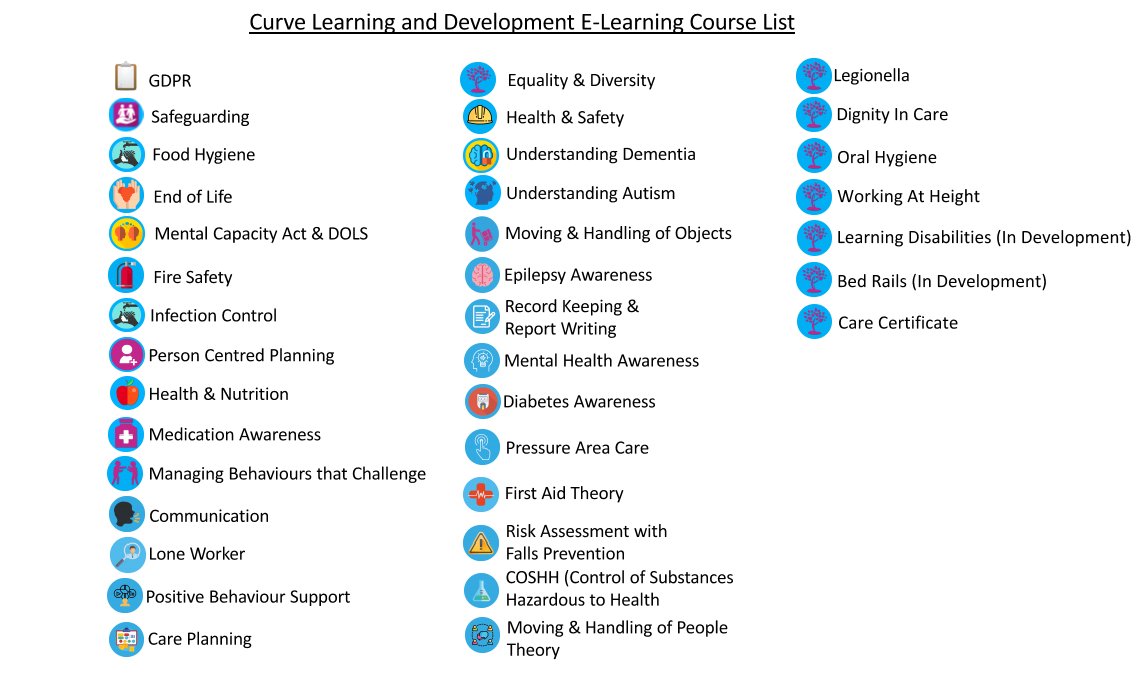 Curve Learning and Development E-Learning Course List

GDPR
Safeguarding
Food Hygiene
End of Life
Mental Capacity Act & DOLS
Fire Safety
Infection Control
Person Centred Planning
Health & Nutrition
Medication Awareness
Managing Behaviours that Challenge
Communication
Lone Worker
Positive Behaviour Support
Care Planning

Equality & Diversity
Health & Safety
Understanding Dementia
Understanding Autism
Moving & Handling of Objects
Epilepsy Awareness
Record Keeping & Report Writing
Mental Health Awareness
Diabetes Awareness
Pressure Area Care
First Aid Theory
Risk Assessment with Falls Prevention
COSHH (Control of Substances Hazardous to Health
Moving & Handling of People Theory

Legionella
Dignity In Care
Oral Hygiene
Working At Height
Learning Disabilities (In Development)
Bed Rails (In Development)
Care Certificate